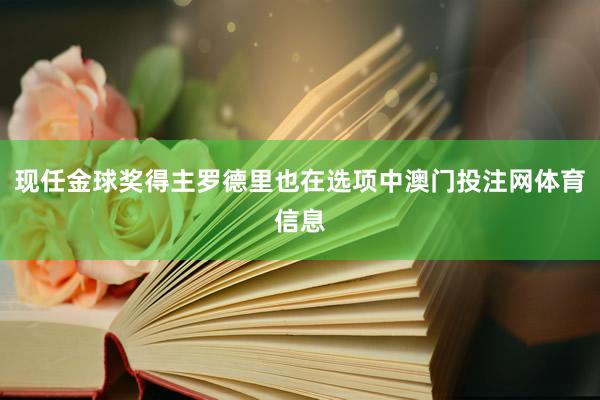 现任金球奖得主罗德里也在选项中澳门投注网体育信息